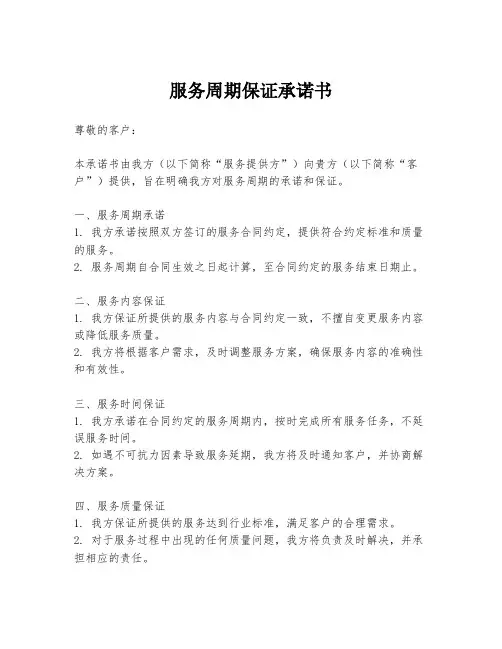 服务周期保证承诺书

尊敬的客户：

本承诺书由我方（以下简称“服务提供方”）向贵方（以下简称“客户”）提供，旨在明确我方对服务周期的承诺和保证。

一、服务周期承诺
1. 我方承诺按照双方签订的服务合同约定，提供符合约定标准和质量的服务。
2. 服务周期自合同生效之日起计算，至合同约定的服务结束日期止。

二、服务内容保证
1. 我方保证所提供的服务内容与合同约定一致，不擅自变更服务内容或降低服务质量。
2. 我方将根据客户需求，及时调整服务方案，确保服务内容的准确性和有效性。

三、服务时间保证
1. 我方承诺在合同约定的服务周期内，按时完成所有服务任务，不延误服务时间。
2. 如遇不可抗力因素导致服务延期，我方将及时通知客户，并协商解决方案。

四、服务质量保证
1. 我方保证所提供的服务达到行业标准，满足客户的合理需求。
2. 对于服务过程中出现的任何质量问题，我方将负责及时解决，并承担相应的责任。